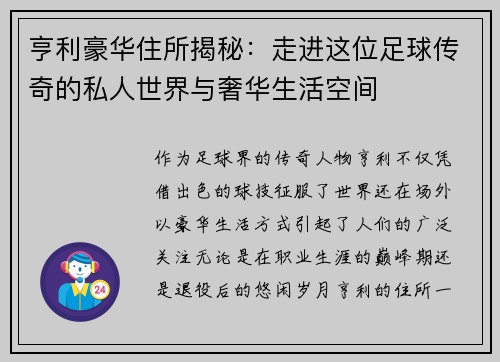 亨利豪华住所揭秘：走进这位足球传奇的私人世界与奢华生活空间

作为足球界的传奇人物亨利不仅凭借出色的球技征服了世界还在场外以豪华生活方式引起了人们的广泛关注无论是在职业生涯的巅峰期还是退役后的悠闲岁月亨利的住所一

24